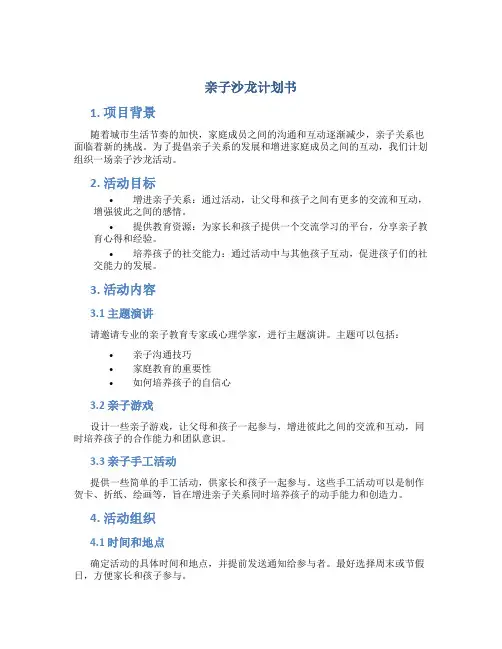 亲子沙龙计划书

1. 项目背景

随着城市生活节奏的加快，家庭成员之间的沟通和互动逐渐减少，亲子关系也面临着新的挑战。为了提倡亲子关系的发展和增进家庭成员之间的互动，我们计划组织一场亲子沙龙活动。

2. 活动目标

• 增进亲子关系：通过活动，让父母和孩子之间有更多的交流和互动，增强彼此之间的感情。

• 提供教育资源：为家长和孩子提供一个交流学习的平台，分享亲子教育心得和经验。

• 培养孩子的社交能力：通过活动中与其他孩子互动，促进孩子们的社交能力的发展。

3. 活动内容

3.1 主题演讲

请邀请专业的亲子教育专家或心理学家，进行主题演讲。主题可以包括：

• 亲子沟通技巧
• 家庭教育的重要性
• 如何培养孩子的自信心

3.2 亲子游戏

设计一些亲子游戏，让父母和孩子一起参与，增进彼此之间的交流和互动，同时培养孩子的合作能力和团队意识。

3.3 亲子手工活动

提供一些简单的手工活动，供家长和孩子一起参与。这些手工活动可以是制作贺卡、折纸、绘画等，旨在增进亲子关系同时培养孩子的动手能力和创造力。

4. 活动组织

4.1 时间和地点

确定活动的具体时间和地点，并提前发送通知给参与者。最好选择周末或节假日，方便家长和孩子参与。